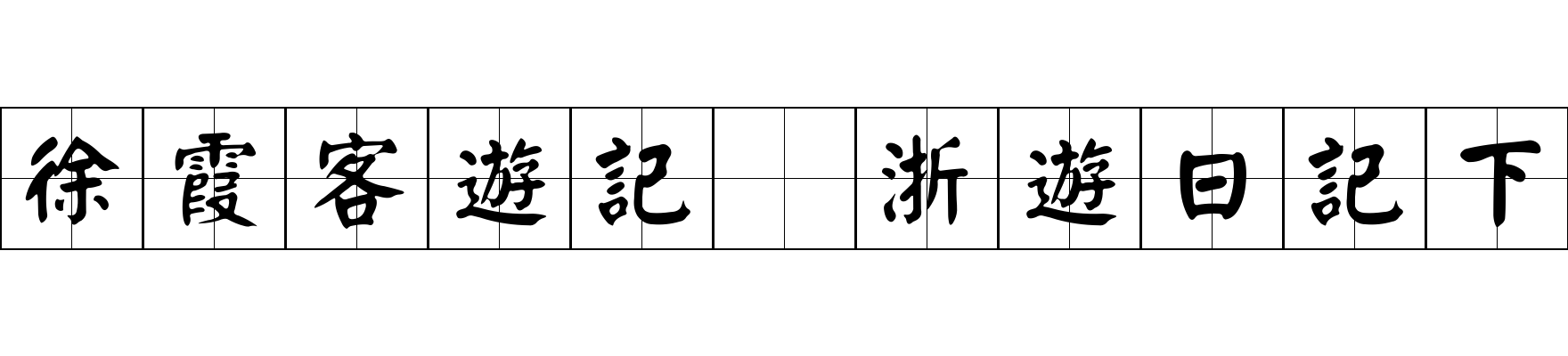 徐霞客遊記 浙遊日記下